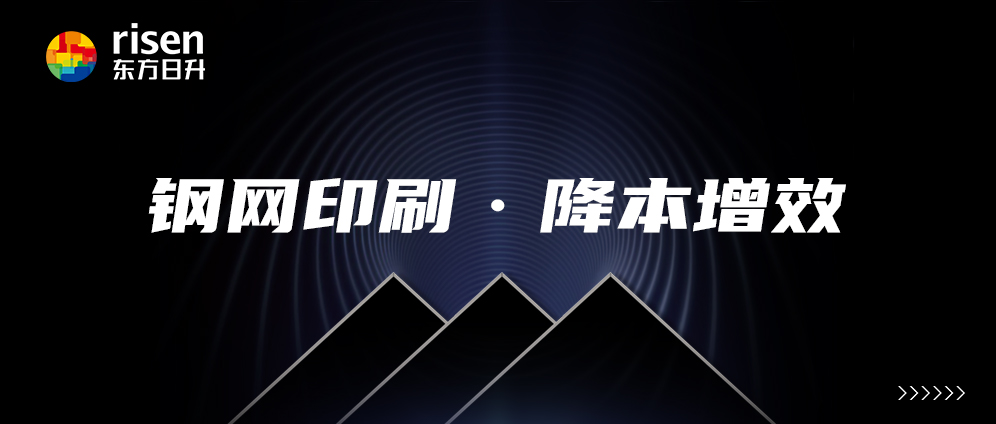 risen
东方日升

钢网印刷 · 降本增效

>>>>>>